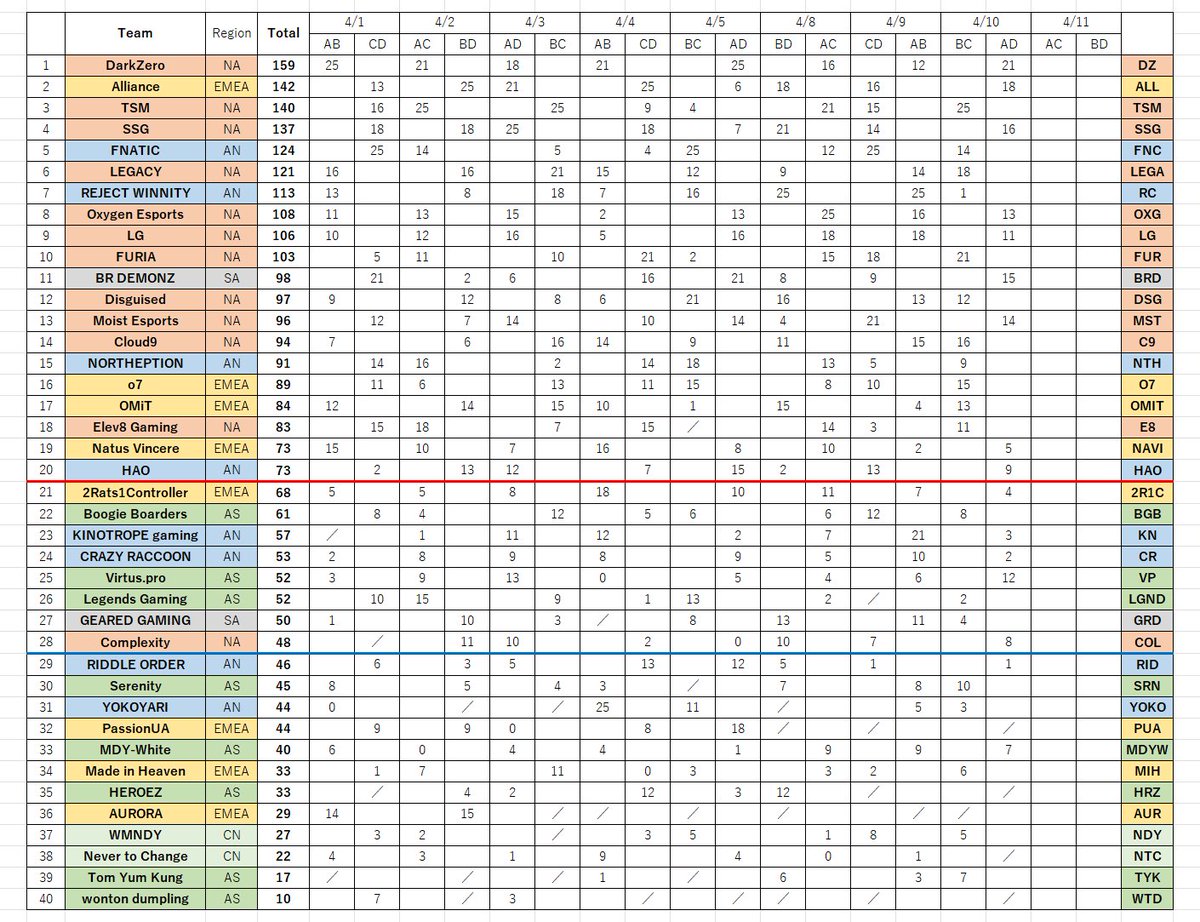 |  | Team | Region | Total | 4/1 AB | 4/1 CD | 4/2 AC | 4/2 BD | 4/3 AD | 4/3 BC | 4/4 AB | 4/4 CD | 4/5 BC | 4/5 AD | 4/8 BD | 4/8 AC | 4/9 CD | 4/9 AB | 4/10 BC | 4/10 AD | 4/11 AC | 4/11 BD |  |
|---|---|---|---|---|---|---|---|---|---|---|---|---|---|---|---|---|---|---|---|---|---|---|
| 1 | DarkZero | NA | 159 | 25 |  | 21 |  | 18 |  | 21 |  |  | 25 |  | 16 |  | 12 |  | 21 |  |  | DZ |
| 2 | Alliance | EMEA | 142 |  | 13 |  | 25 | 21 |  |  | 25 |  | 6 | 18 |  | 16 |  |  | 18 |  |  | ALL |
| 3 | TSM | NA | 140 |  | 16 | 25 |  |  | 25 |  | 9 | 4 |  |  | 21 | 15 |  | 25 |  |  |  | TSM |
| 4 | SSG | NA | 137 |  | 18 |  | 18 | 25 |  |  | 18 |  | 7 | 21 |  | 14 |  |  | 16 |  |  | SSG |
| 5 | FNATIC | AN | 124 |  | 25 | 14 |  |  | 5 |  | 4 | 25 |  |  | 12 | 25 |  | 14 |  |  |  | FNC |
| 6 | LEGACY | NA | 121 | 16 |  |  | 16 |  | 21 | 15 |  | 12 |  | 9 |  |  | 14 | 18 |  |  |  | LEGA |
| 7 | REJECT WINNITY | AN | 113 | 13 |  |  | 8 |  | 18 | 7 |  | 16 |  | 25 |  |  | 25 | 1 |  |  |  | RC |
| 8 | Oxygen Esports | NA | 108 | 11 |  | 13 |  | 15 |  | 2 |  |  | 13 |  | 25 |  | 16 |  | 13 |  |  | OXG |
| 9 | LG | NA | 106 | 10 |  | 12 |  | 16 |  | 5 |  |  | 16 |  | 18 |  | 18 |  | 11 |  |  | LG |
| 10 | FURIA | NA | 103 |  | 5 | 11 |  |  | 10 |  | 21 | 2 |  |  | 15 | 18 |  | 21 |  |  |  | FUR |
| 11 | BR DEMONZ | SA | 98 |  | 21 |  | 2 | 6 |  |  | 16 |  | 21 | 8 |  | 9 |  |  | 15 |  |  | BRD |
| 12 | Disguised | NA | 97 | 9 |  |  | 12 |  | 8 | 6 |  | 21 |  | 16 |  |  | 13 | 12 |  |  |  | DSG |
| 13 | Moist Esports | NA | 96 |  | 12 |  | 7 | 14 |  |  | 10 |  | 14 | 4 |  | 21 |  |  | 14 |  |  | MST |
| 14 | Cloud9 | NA | 94 | 7 |  |  | 6 |  | 16 | 14 |  | 9 |  | 11 |  |  | 15 | 16 |  |  |  | C9 |
| 15 | NORTHEPTION | AN | 91 |  | 14 | 16 |  |  | 2 |  | 14 | 18 |  |  | 13 | 5 |  | 9 |  |  |  | NTH |
| 16 | o7 | EMEA | 89 |  | 11 | 6 |  |  | 13 |  | 11 | 15 |  |  | 8 | 10 |  | 15 |  |  |  | O7 |
| 17 | OMiT | EMEA | 84 | 12 |  |  | 14 |  | 15 | 10 |  | 1 |  | 15 |  |  | 4 | 13 |  |  |  | OMIT |
| 18 | Elev8 Gaming | NA | 83 |  | 15 | 18 |  |  | 7 |  | 15 | ／ |  |  | 14 | 3 |  | 11 |  |  |  | E8 |
| 19 | Natus Vincere | EMEA | 73 | 15 |  | 10 |  | 7 |  | 16 |  |  | 8 |  | 10 |  | 2 |  | 5 |  |  | NAVI |
| 20 | HAO | AN | 73 |  | 2 |  | 13 | 12 |  |  | 7 |  | 15 | 2 |  | 13 |  |  | 9 |  |  | HAO |
| 21 | 2Rats1Controller | EMEA | 68 | 5 |  | 5 |  | 8 |  | 18 |  |  | 10 |  | 11 |  | 7 |  | 4 |  |  | 2R1C |
| 22 | Boogie Boarders | AS | 61 |  | 8 | 4 |  |  | 12 |  | 5 | 6 |  |  | 6 | 12 |  | 8 |  |  |  | BGB |
| 23 | KINOTROPE gaming | AN | 57 | ／ |  | 1 |  | 11 |  | 12 |  |  | 2 |  | 7 |  | 21 |  | 3 |  |  | KN |
| 24 | CRAZY RACCOON | AN | 53 | 2 |  | 8 |  | 9 |  | 8 |  |  | 9 |  | 5 |  | 10 |  | 2 |  |  | CR |
| 25 | Virtus.pro | AS | 52 | 3 |  | 9 |  | 13 |  | 0 |  |  | 5 |  | 4 |  | 6 |  | 12 |  |  | VP |
| 26 | Legends Gaming | AS | 52 |  | 10 | 15 |  |  | 9 |  | 1 | 13 |  |  | 2 | ／ |  | 2 |  |  |  | LGND |
| 27 | GEARED GAMING | SA | 50 | 1 |  |  | 10 |  | 3 | ／ |  | 8 |  | 13 |  |  | 11 | 4 |  |  |  | GRD |
| 28 | Complexity | NA | 48 |  | ／ |  | 11 | 10 |  |  | 2 |  | 0 | 10 |  | 7 |  |  | 8 |  |  | COL |
| 29 | RIDDLE ORDER | AN | 46 |  | 6 |  | 3 | 5 |  |  | 13 |  | 12 | 5 |  | 1 |  |  | 1 |  |  | RID |
| 30 | Serenity | AS | 45 | 8 |  |  | 5 |  | 4 | 3 |  | ／ |  | 7 |  |  | 8 | 10 |  |  |  | SRN |
| 31 | YOKOYARI | AN | 44 | 0 |  |  | ／ |  | ／ | 25 |  | 11 |  | ／ |  |  | 5 | 3 |  |  |  | YOKO |
| 32 | PassionUA | EMEA | 44 |  | 9 |  | 9 | 0 |  |  | 8 |  | 18 | ／ |  | ／ |  |  | ／ |  |  | PUA |
| 33 | MDY-White | AS | 40 | 6 |  | 0 |  | 4 |  | 4 |  |  | 1 |  | 9 |  | 9 |  | 7 |  |  | MDYW |
| 34 | Made in Heaven | EMEA | 33 |  | 1 | 7 |  |  | 11 |  | 0 | 3 |  |  | 3 | 2 |  | 6 |  |  |  | MIH |
| 35 | HEROEZ | AS | 33 |  | ／ |  | 4 | 2 |  |  | 12 |  | 3 | 12 |  | ／ |  |  | ／ |  |  | HRZ |
| 36 | AURORA | EMEA | 29 | 14 |  |  | 15 |  | ／ | ／ |  | ／ |  | ／ |  |  | ／ | ／ |  |  |  | AUR |
| 37 | WMNDY | CN | 27 |  | 3 | 2 |  |  | ／ |  | 3 | 5 |  |  | 1 | 8 |  | 5 |  |  |  | NDY |
| 38 | Never to Change | CN | 22 | 4 |  | 3 |  | 1 |  | 9 |  |  | 4 |  | 0 |  | 1 |  | ／ |  |  | NTC |
| 39 | Tom Yum Kung | AS | 17 | ／ |  |  | ／ |  | ／ | 1 |  | ／ |  | 6 |  |  | 3 | 7 |  |  |  | TYK |
| 40 | wonton dumpling | AS | 10 |  | 7 |  | ／ | 3 |  |  | ／ |  | ／ | ／ |  | ／ |  |  | ／ |  |  | WTD |